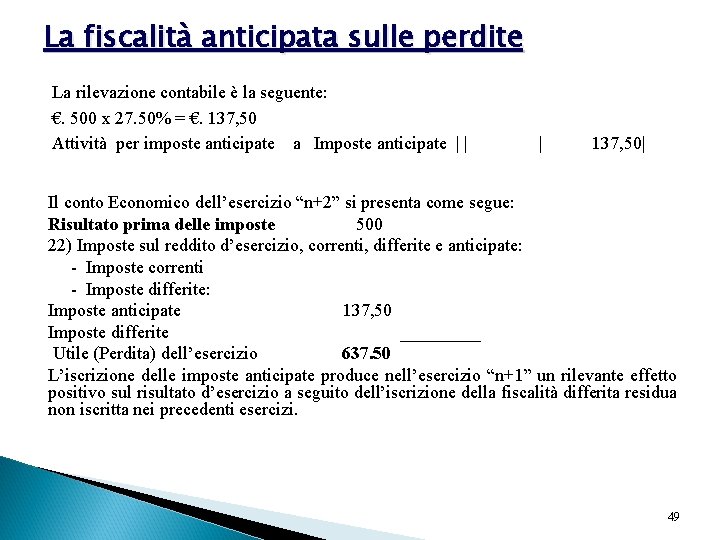 La fiscalità anticipata sulle perdite

La rilevazione contabile è la seguente:
€. 500 x 27.50% = €. 137,50
Attività per imposte anticipate a Imposte anticipate | | | 137,50|

Il conto Economico dell'esercizio "n+2" si presenta come segue:
Risultato prima delle imposte 500
22) Imposte sul reddito d'esercizio, correnti, differite e anticipate:
- Imposte correnti
- Imposte differite:
Imposte anticipate 137,50
Imposte differite
Utile (Perdita) dell'esercizio 637.50
L'iscrizione delle imposte anticipate produce nell'esercizio "n+1" un rilevante effetto positivo sul risultato d'esercizio a seguito dell'iscrizione della fiscalità differita residua non iscritta nei precedenti esercizi.

49